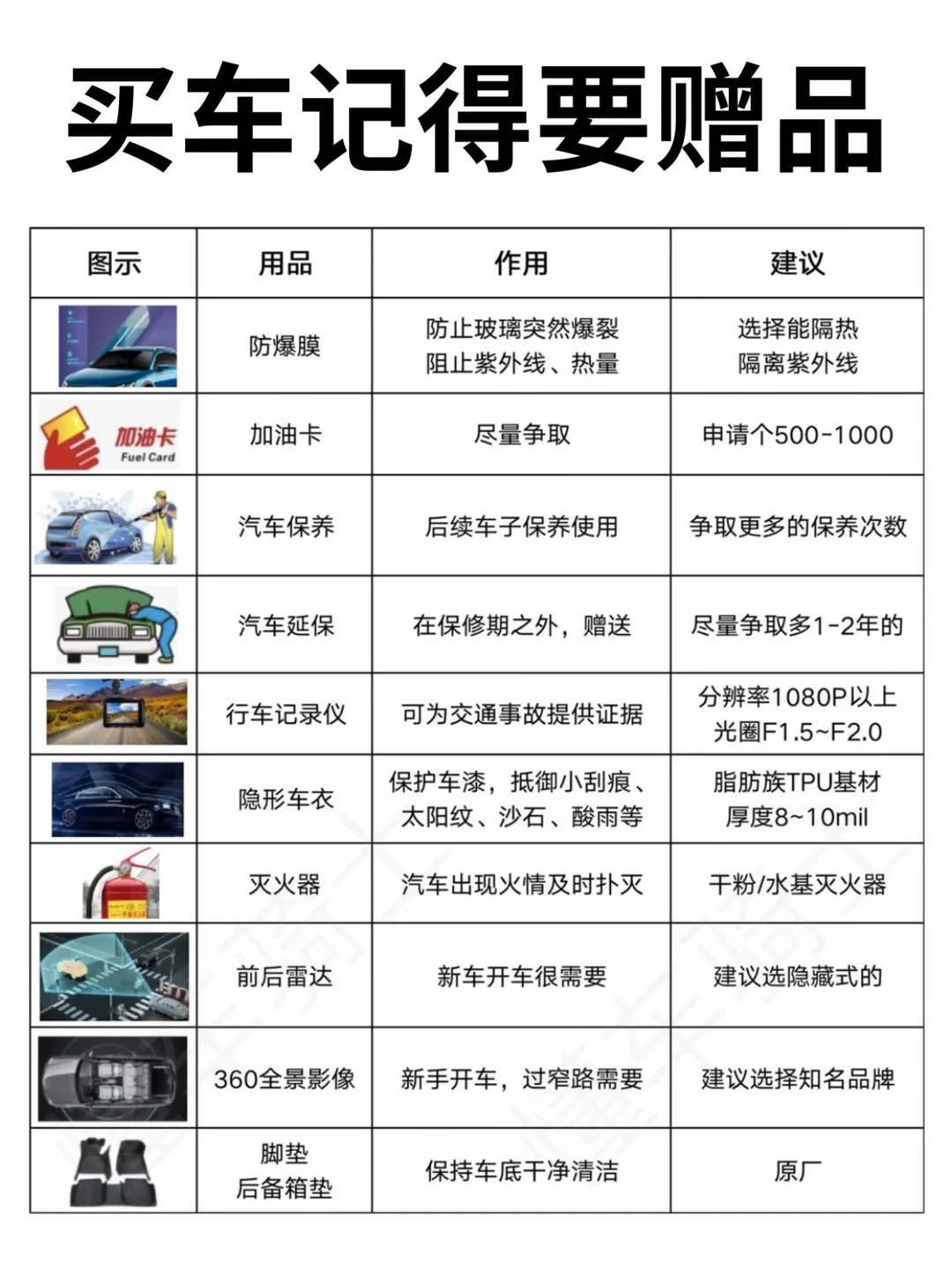 买车记得要赠品

| 图示 | 用品 | 作用 | 建议 |
|---|---|---|---|
| | 防爆膜 | 防止玻璃突然爆裂 阻止紫外线、热量 | 选择能隔热 隔离紫外线 |
| 加油卡 Fuel Card | 加油卡 | 尽量争取 | 申请个500-1000 |
| | 汽车保养 | 后续车子保养使用 | 争取更多的保养次数 |
| | 汽车延保 | 在保修期之外，赠送 | 尽量争取多1-2年的 |
| | 行车记录仪 | 可为交通事故提供证据 | 分辨率1080P以上 光圈F1.5~F2.0 |
| | 隐形车衣 | 保护车漆，抵御小刮痕、太阳纹、沙石、酸雨等 | 脂肪族TPU基材 厚度8~10mil |
| | 灭火器 | 汽车出现火情及时扑灭 | 干粉/水基灭火器 |
| | 前后雷达 | 新车开车很需要 | 建议选隐藏式的 |
| | 360全景影像 | 新手开车，过窄路需要 | 建议选择知名品牌 |
| | 脚垫 后备箱垫 | 保持车底干净清洁 | 原厂 |